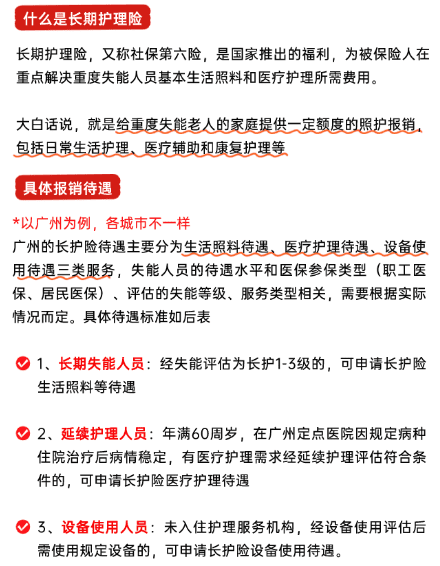 什么是长期护理险

长期护理险，又称社保第六险，是国家推出的福利，为被保险人在重点解决重度失能人员基本生活照料和医疗护理所需费用。

大白话说，就是给重度失能老人的家庭提供一定额度的照护报销，包括日常生活护理、医疗辅助和康复护理等

具体报销待遇

*以广州为例，各城市不一样
广州的长护险待遇主要分为生活照料待遇、医疗护理待遇、设备使用待遇三类服务，失能人员的待遇水平和医保参保类型（职工医保、居民医保）、评估的失能等级、服务类型相关，需要根据实际情况而定。具体待遇标准如后表

1、长期失能人员：经失能评估为长护1-3级的，可申请长护险生活照料等待遇

2、延续护理人员：年满60周岁，在广州定点医院因规定病种住院治疗后病情稳定，有医疗护理需求经延续护理评估符合条件的，可申请长护险医疗护理待遇

3、设备使用人员：未入住护理服务机构，经设备使用评估后需使用规定设备的，可申请长护险设备使用待遇。